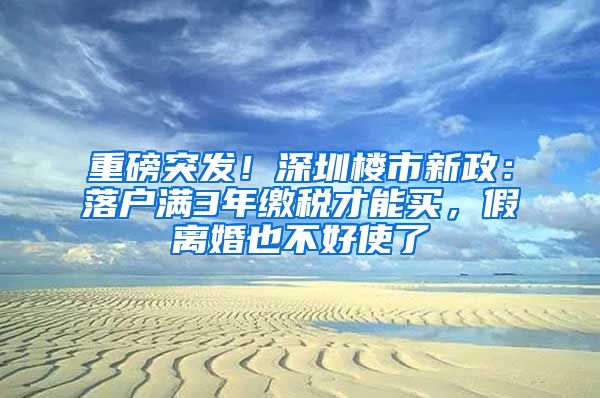 重磅突发！深圳楼市新政：落户满3年缴税才能买，假离婚也不好使了